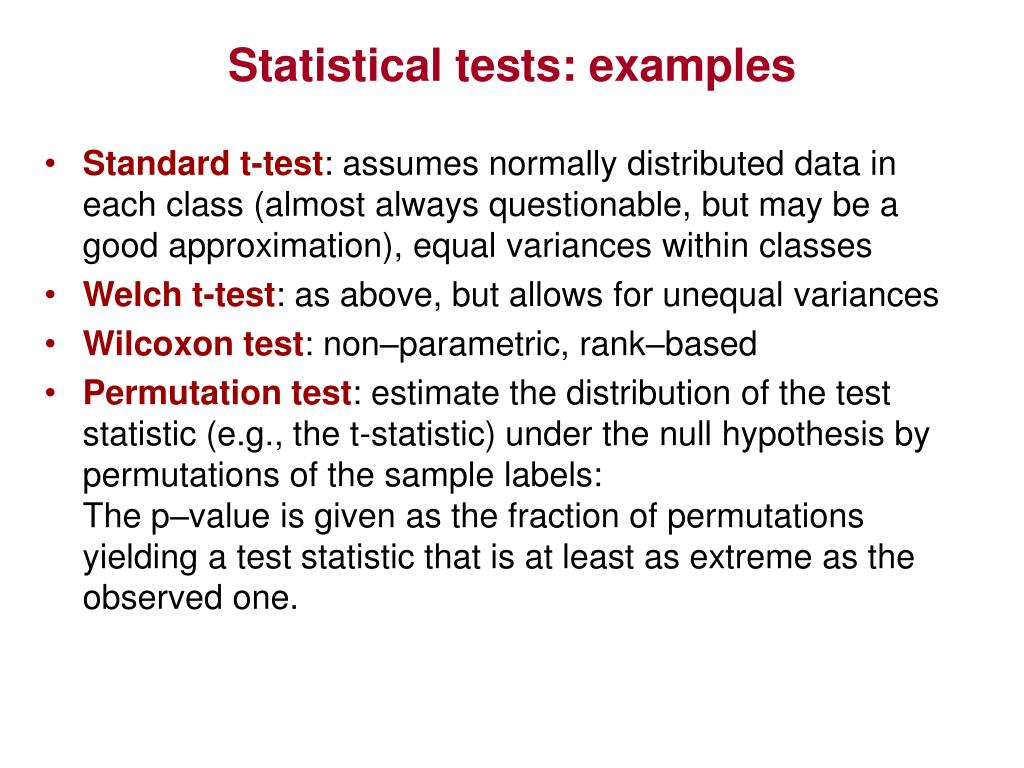 Statistical tests: examples

• Standard t-test: assumes normally distributed data in each class (almost always questionable, but may be a good approximation), equal variances within classes
• Welch t-test: as above, but allows for unequal variances
• Wilcoxon test: non–parametric, rank–based
• Permutation test: estimate the distribution of the test statistic (e.g., the t-statistic) under the null hypothesis by permutations of the sample labels:
The p–value is given as the fraction of permutations yielding a test statistic that is at least as extreme as the observed one.